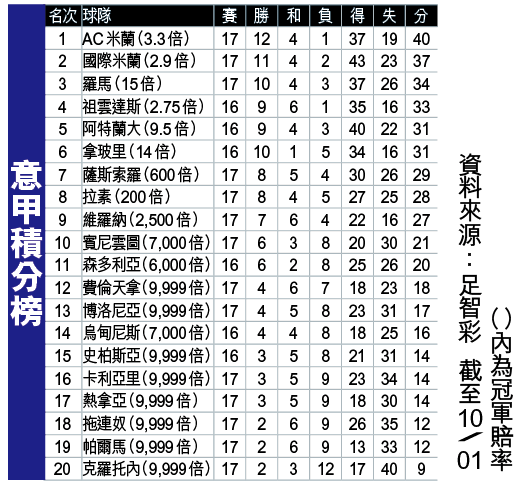 意甲積分榜

| 名次 | 球隊 | 賽 | 勝 | 和 | 負 | 得 | 失 | 分 |
|---|---|---|---|---|---|---|---|---|
| 1 | AC米蘭(3.3倍) | 17 | 12 | 4 | 1 | 37 | 19 | 40 |
| 2 | 國際米蘭(2.9倍) | 17 | 11 | 4 | 2 | 43 | 23 | 37 |
| 3 | 羅馬(15倍) | 17 | 10 | 4 | 3 | 37 | 26 | 34 |
| 4 | 祖雲達斯(2.75倍) | 16 | 9 | 6 | 1 | 35 | 16 | 33 |
| 5 | 阿特蘭大(9.5倍) | 16 | 9 | 4 | 3 | 40 | 22 | 31 |
| 6 | 拿玻里(14倍) | 16 | 10 | 1 | 5 | 34 | 16 | 31 |
| 7 | 薩斯索羅(600倍) | 17 | 8 | 5 | 4 | 30 | 26 | 29 |
| 8 | 拉素(200倍) | 17 | 8 | 4 | 5 | 27 | 25 | 28 |
| 9 | 維羅納(2,500倍) | 17 | 7 | 6 | 4 | 22 | 16 | 27 |
| 10 | 賓尼雲圖(7,000倍) | 17 | 6 | 3 | 8 | 20 | 30 | 21 |
| 11 | 森多利亞(6,000倍) | 16 | 6 | 2 | 8 | 25 | 26 | 20 |
| 12 | 費倫天拿(9,999倍) | 17 | 4 | 6 | 7 | 18 | 23 | 18 |
| 13 | 博洛尼亞(9,999倍) | 17 | 4 | 5 | 8 | 23 | 31 | 17 |
| 14 | 烏甸尼斯(7,000倍) | 16 | 4 | 4 | 8 | 18 | 25 | 16 |
| 15 | 史柏斯亞(9,999倍) | 16 | 3 | 5 | 8 | 21 | 31 | 14 |
| 16 | 卡利亞里(9,999倍) | 17 | 3 | 5 | 9 | 23 | 34 | 14 |
| 17 | 熱拿亞(9,999倍) | 17 | 3 | 5 | 9 | 18 | 30 | 14 |
| 18 | 拖連奴(9,999倍) | 17 | 2 | 6 | 9 | 26 | 35 | 12 |
| 19 | 帕爾馬(9,999倍) | 17 | 2 | 6 | 9 | 13 | 33 | 12 |
| 20 | 克羅托內(9,999倍) | 17 | 2 | 3 | 12 | 17 | 40 | 9 |

資料來源:足智彩 截至10/01

()內為冠軍賠率